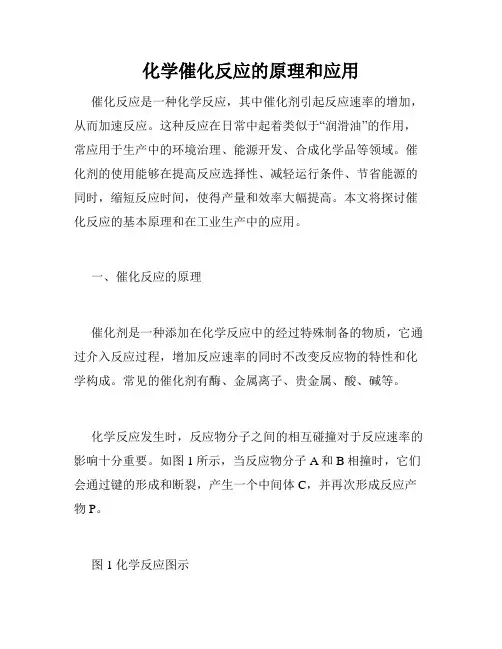 化学催化反应的原理和应用

催化反应是一种化学反应，其中催化剂引起反应速率的增加，从而加速反应。这种反应在日常中起着类似于“润滑油”的作用，常应用于生产中的环境治理、能源开发、合成化学品等领域。催化剂的使用能够在提高反应选择性、减轻运行条件、节省能源的同时，缩短反应时间，使得产量和效率大幅提高。本文将探讨催化反应的基本原理和在工业生产中的应用。

一、催化反应的原理

催化剂是一种添加在化学反应中的经过特殊制备的物质，它通过介入反应过程，增加反应速率的同时不改变反应物的特性和化学构成。常见的催化剂有酶、金属离子、贵金属、酸、碱等。

化学反应发生时，反应物分子之间的相互碰撞对于反应速率的影响十分重要。如图 1 所示，当反应物分子 A 和 B 相撞时，它们会通过键的形成和断裂，产生一个中间体 C，并再次形成反应产物 P。

图 1 化学反应图示